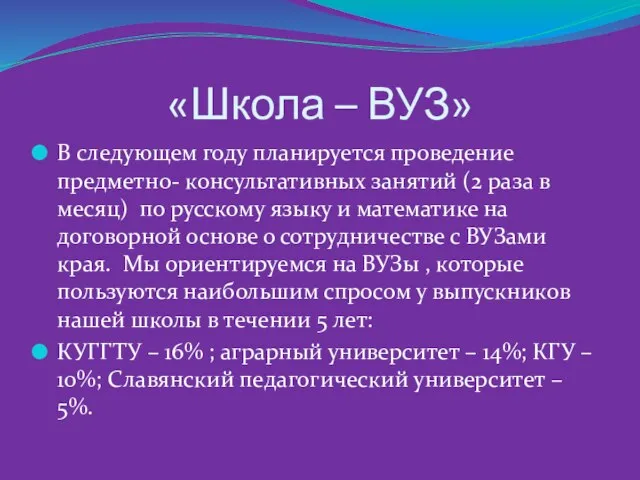 «Школа – ВУЗ»

В следующем году планируется проведение предметно- консультативных занятий (2 раза в месяц) по русскому языку и математике на договорной основе о сотрудничестве с ВУЗами края. Мы ориентируемся на ВУЗы , которые пользуются наибольшим спросом у выпускников нашей школы в течении 5 лет:

КУГГТУ – 16% ; аграрный университет – 14%; КГУ – 10%; Славянский педагогический университет – 5%.